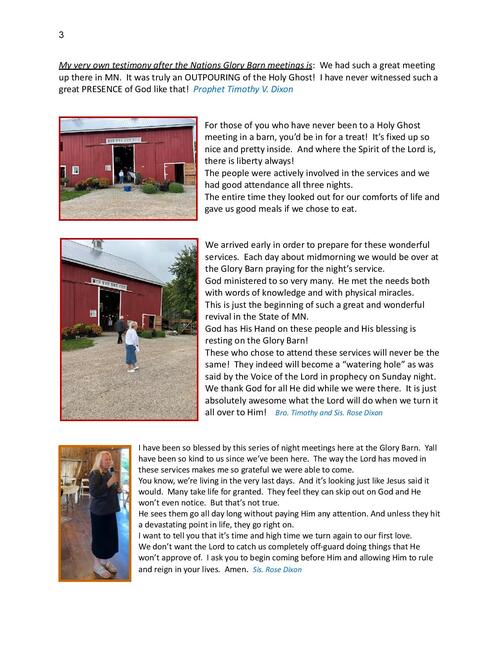 3

My very own testimony after the Nations Glory Barn meetings is: We had such a great meeting up there in MN. It was truly an OUTPOURING of the Holy Ghost! I have never witnessed such a great PRESENCE of God like that! Prophet Timothy V. Dixon

For those of you who have never been to a Holy Ghost meeting in a barn, you'd be in for a treat! It's fixed up so nice and pretty inside. And where the Spirit of the Lord is, there is liberty always!
The people were actively involved in the services and we had good attendance all three nights.
The entire time they looked out for our comforts of life and gave us good meals if we chose to eat.

We arrived early in order to prepare for these wonderful services. Each day about midmorning we would be over at the Glory Barn praying for the night's service.
God ministered to so very many. He met the needs both with words of knowledge and with physical miracles.
This is just the beginning of such a great and wonderful revival in the State of MN.
God has His Hand on these people and His blessing is resting on the Glory Barn!
These who chose to attend these services will never be the same! They indeed will become a "watering hole" as was said by the Voice of the Lord in prophecy on Sunday night.
We thank God for all He did while we were there. It is just absolutely awesome what the Lord will do when we turn it all over to Him! Bro. Timothy and Sis. Rose Dixon

I have been so blessed by this series of night meetings here at the Glory Barn. Yall have been so kind to us since we've been here. The way the Lord has moved in these services makes me so grateful we were able to come.
You know, we're living in the very last days. And it's looking just like Jesus said it would. Many take life for granted. They feel they can skip out on God and He won't even notice. But that's not true.
He sees them go all day long without paying Him any attention. And unless they hit a devastating point in life, they go right on.
I want to tell you that it's time and high time we turn again to our first love.
We don't want the Lord to catch us completely off-guard doing things that He won't approve of. I ask you to begin coming before Him and allowing Him to rule and reign in your lives. Amen. Sis. Rose Dixon